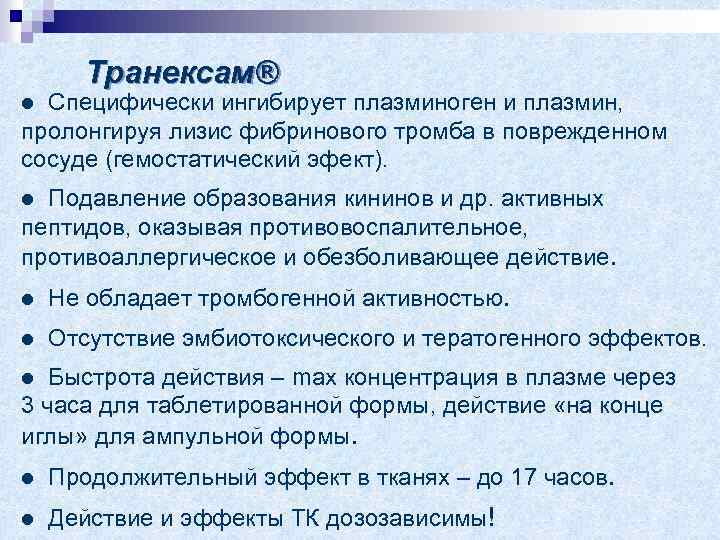 Транексам®

• Специфически ингибирует плазминоген и плазмин, пролонгируя лизис фибринового тромба в поврежденном сосуде (гемостатический эфект).

• Подавление образования кининов и др. активных пептидов, оказывая противовоспалительное, противоаллергическое и обезболивающее действие.

• Не обладает тромбогенной активностью.

• Отсутствие эмбиотоксического и тератогенного эффектов.

• Быстрота действия – max концентрация в плазме через 3 часа для таблетированной формы, действие «на конце иглы» для ампульной формы.

• Продолжительный эффект в тканях – до 17 часов.

• Действие и эффекты ТК дозозависимы!